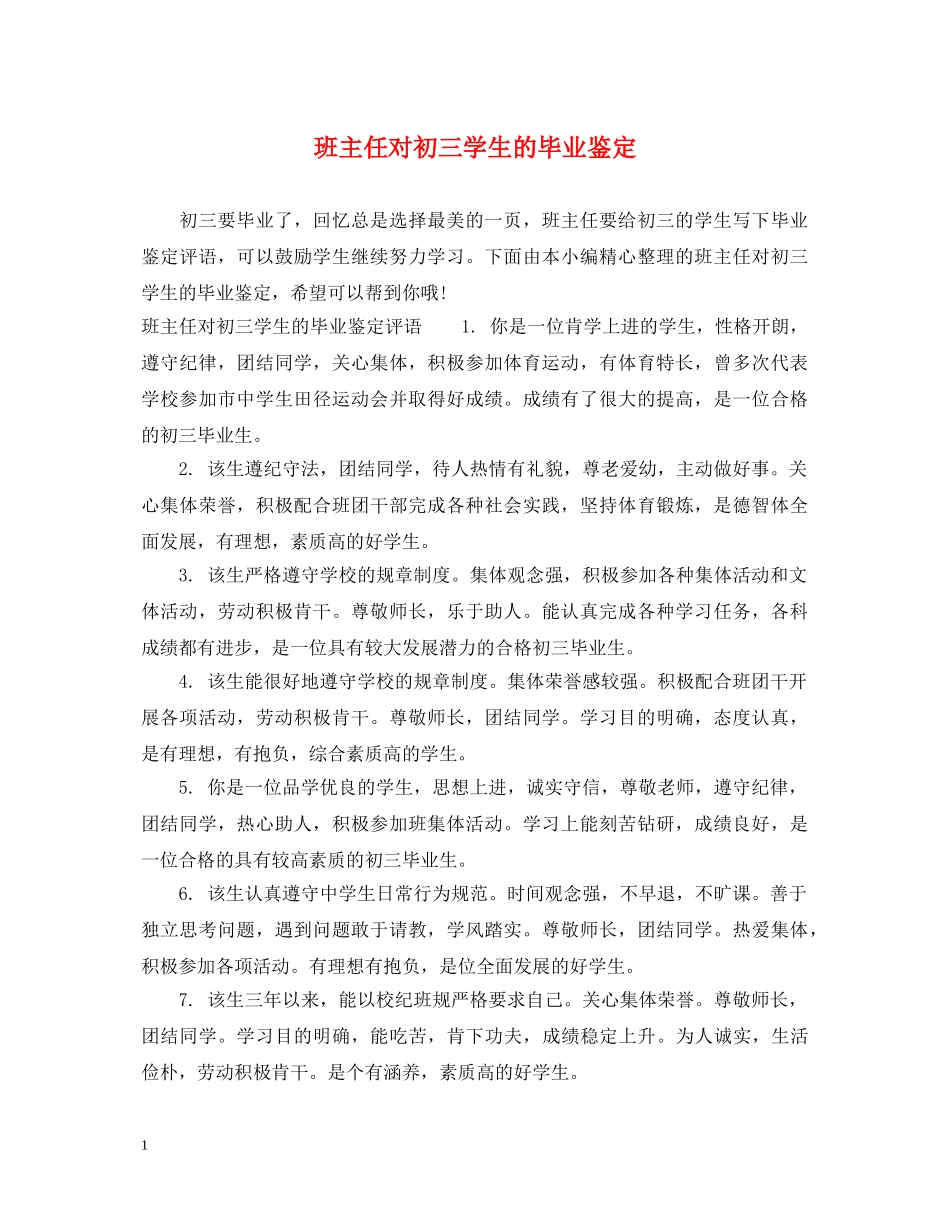 班主任对初三学生的毕业鉴定

初三要毕业了，回忆总是选择最美的一页，班主任要给初三的学生写下毕业鉴定评语，可以鼓励学生继续努力学习。下面由本小编精心整理的班主任对初三学生的毕业鉴定，希望可以帮到你哦！

班主任对初三学生的毕业鉴定评语　　1. 你是一位肯学上进的学生，性格开朗，遵守纪律，团结同学，关心集体，积极参加体育运动，有体育特长，曾多次代表学校参加市中学生田径运动会并取得好成绩。成绩有了很大的提高，是一位合格的初三毕业生。

2. 该生遵纪守法，团结同学，待人热情有礼貌，尊老爱幼，主动做好事。关心集体荣誉，积极配合班团干部完成各种社会实践，坚持体育锻炼，是德智体全面发展，有理想，素质高的好学生。

3. 该生严格遵守学校的规章制度。集体观念强，积极参加各种集体活动和文体活动，劳动积极肯干。尊敬师长，乐于助人。能认真完成各种学习任务，各科成绩都有进步，是一位具有较大发展潜力的合格初三毕业生。

4. 该生能很好地遵守学校的规章制度。集体荣誉感较强。积极配合班团干开展各项活动，劳动积极肯干。尊敬师长，团结同学。学习目的明确，态度认真，是有理想，有抱负，综合素质高的学生。

5. 你是一位品学优良的学生，思想上进，诚实守信，尊敬老师，遵守纪律，团结同学，热心助人，积极参加班集体活动。学习上能刻苦钻研，成绩良好，是一位合格的具有较高素质的初三毕业生。

6. 该生认真遵守中学生日常行为规范。时间观念强，不早退，不旷课。善于独立思考问题，遇到问题敢于请教，学风踏实。尊敬师长，团结同学。热爱集体，积极参加各项活动。有理想有抱负，是位全面发展的好学生。

7. 该生三年以来，能以校纪班规严格要求自己。关心集体荣誉。尊敬师长，团结同学。学习目的明确，能吃苦，肯下功夫，成绩稳定上升。为人诚实，生活俭朴，劳动积极肯干。是个有涵养，素质高的好学生。

1